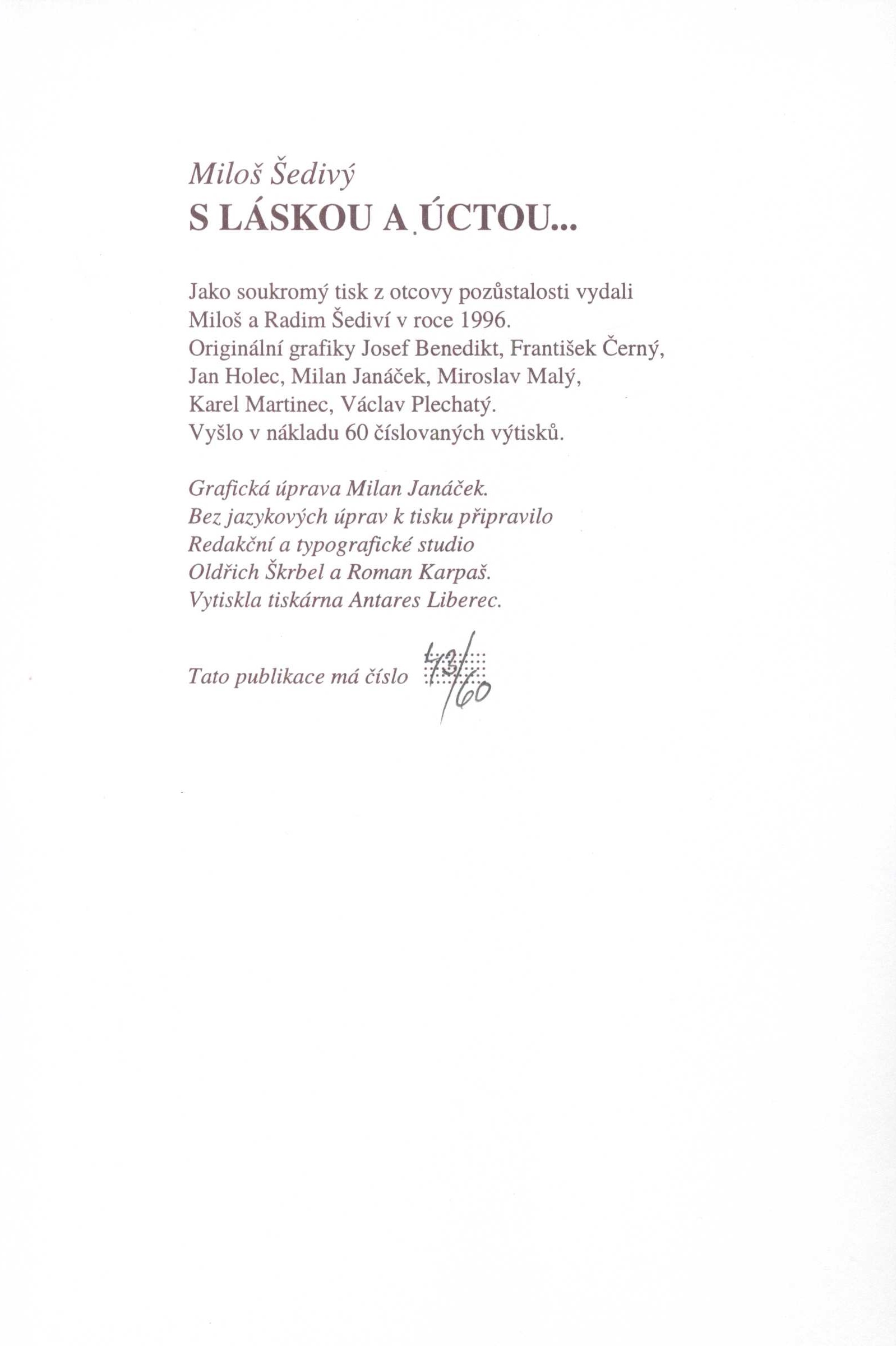 Miloš Šedivý
S LÁSKOU A ÚCTOU...

Jako soukromý tisk z otcovy pozůstalosti vydali Miloš a Radim Šediví v roce 1996.
Originální grafiky Josef Benedikt, František Černý, Jan Holec, Milan Janáček, Miroslav Malý, Karel Martinec, Václav Plechatý.
Vyšlo v nákladu 60 číslovaných výtisků.

Grafická úprava Milan Janáček.
Bez jazykových úprav k tisku připravilo Redakční a typografické studio Oldřich Škrbel a Roman Karpaš.
Vytiskla tiskárna Antares Liberec.

Tato publikace má číslo 43/60